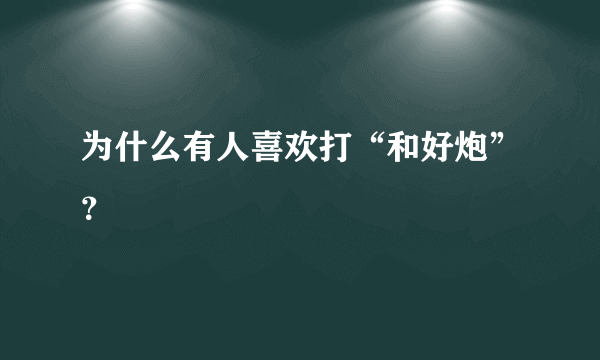 为什么有人喜欢打“和好炮”？